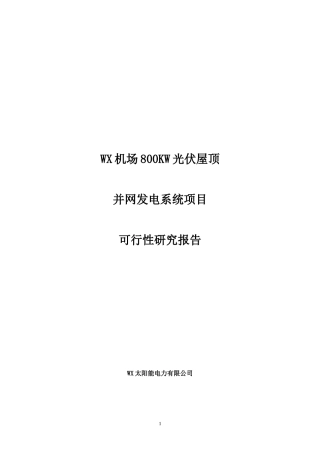 WX 机场 800KW 光伏屋顶

并网发电系统项目

可行性研究报告

WX 太阳能电力有限公司

1